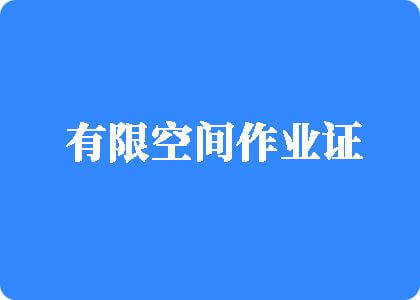 有限空间作业证